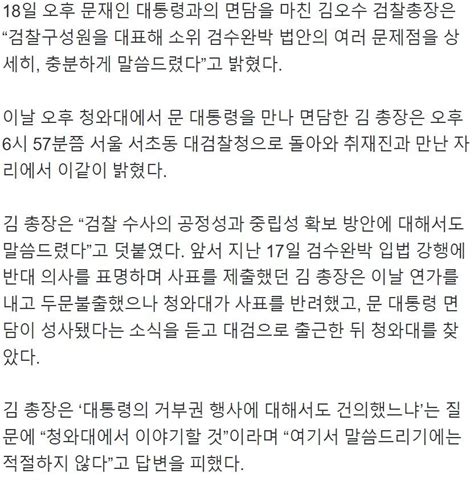 18일 오후 문재인 대통령과의 면담을 마친 김오수 검찰총장은 “검찰구성원을 대표해 소위 검수완박 법안의 여러 문제점을 상세히, 충분하게 말씀드렸다”고 밝혔다.

이날 오후 청와대에서 문 대통령을 만나 면담한 김 총장은 오후 6시 57분쯤 서울 서초동 대검찰청으로 돌아와 취재진과 만난 자리에서 이같이 밝혔다.

김 총장은 “검찰 수사의 공정성과 중립성 확보 방안에 대해서도 말씀드렸다”고 덧붙였다. 앞서 지난 17일 검수완박 입법 강행에 반대 의사를 표명하며 사표를 제출했던 김 총장은 이날 연가를 내고 두문불출했으나 청와대가 사표를 반려했고, 문 대통령 면담이 성사됐다는 소식을 듣고 대검으로 출근한 뒤 청와대를 찾았다.

김 총장은 ‘대통령의 거부권 행사에 대해서도 건의했느냐’는 질문에 “청와대에서 이야기할 것”이라며 “여기서 말씀드리기에는 적절하지 않다”고 답변을 피했다.